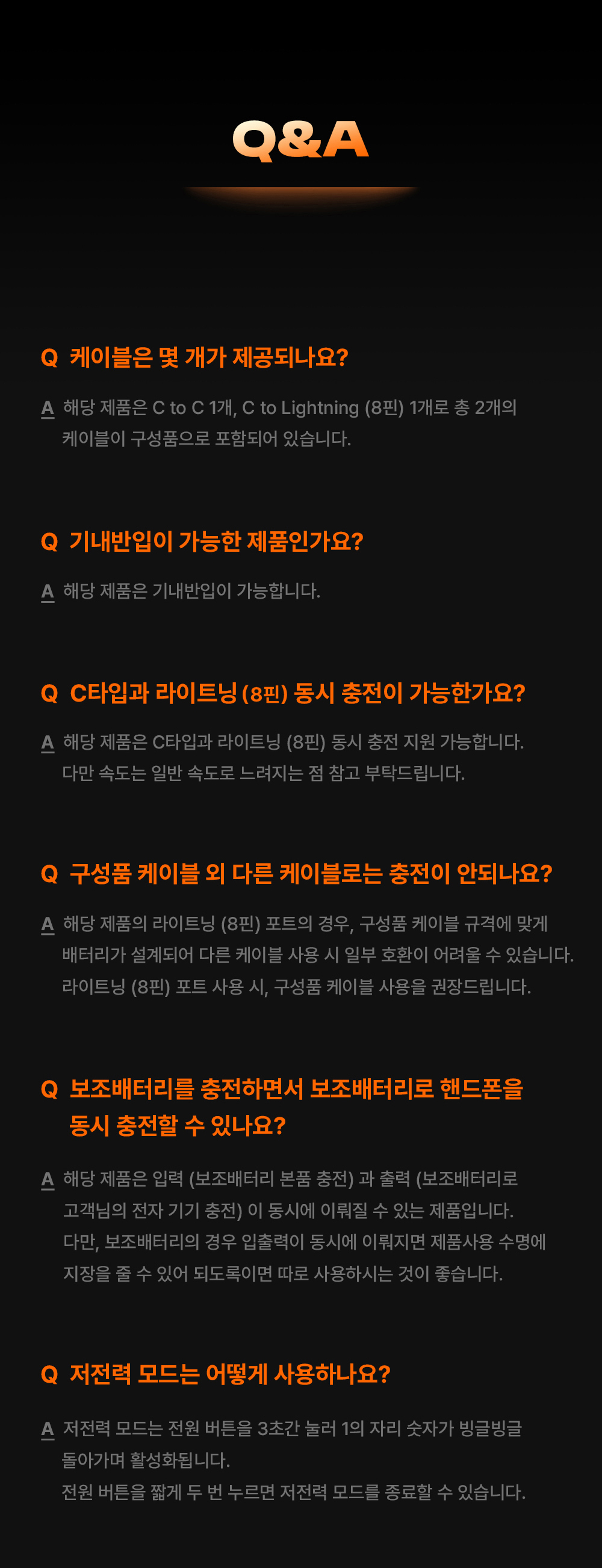 Q&A

Q 케이블은 몇 개가 제공되나요?

A 해당 제품은 C to C 1개, C to Lightning (8핀) 1개로 총 2개의 케이블이 구성품으로 포함되어 있습니다.

Q 기내반입이 가능한 제품인가요?

A 해당 제품은 기내반입이 가능합니다.

Q C타입과 라이트닝 (8핀) 동시 충전이 가능한가요?

A 해당 제품은 C타입과 라이트닝 (8핀) 동시 충전 지원 가능합니다.
다만 속도는 일반 속도로 느려지는 점 참고 부탁드립니다.

Q 구성품 케이블 외 다른 케이블로는 충전이 안되나요?

A 해당 제품의 라이트닝 (8핀) 포트의 경우, 구성품 케이블 규격에 맞게 배터리가 설계되어 다른 케이블 사용 시 일부 호환이 어려울 수 있습니다.
라이트닝 (8핀) 포트 사용 시, 구성품 케이블 사용을 권장드립니다.

Q 보조배터리를 충전하면서 보조배터리로 핸드폰을 동시 충전할 수 있나요?

A 해당 제품은 입력 (보조배터리 본품 충전) 과 출력 (보조배터리로 고객님의 전자 기기 충전) 이 동시에 이뤄질 수 있는 제품입니다.
다만, 보조배터리의 경우 입출력이 동시에 이뤄지면 제품사용 수명에 지장을 줄 수 있어 되도록이면 따로 사용하시는 것이 좋습니다.

Q 저전력 모드는 어떻게 사용하나요?

A 저전력 모드는 전원 버튼을 3초간 눌러 1의 자리 숫자가 빙글빙글 돌아가며 활성화됩니다.
전원 버튼을 짧게 두 번 누르면 저전력 모드를 종료할 수 있습니다.